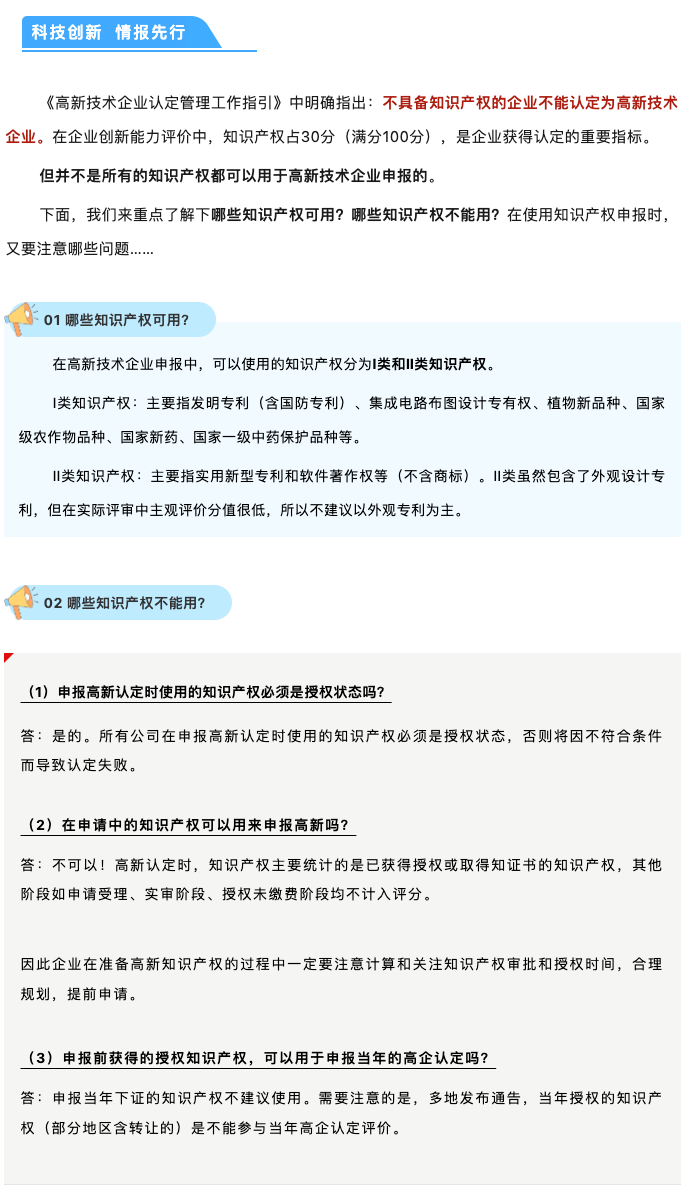 科技创新 情报先行

《高新技术企业认定管理工作指引》中明确指出：不具备知识产权的企业不能认定为高新技术企业。在企业创新能力评价中，知识产权占30分（满分100分），是企业获得认定的重要指标。

但并不是所有的知识产权都可以用于高新技术企业申报的。

下面，我们来重点了解下哪些知识产权可用？哪些知识产权不能用？在使用知识产权申报时，又要注意哪些问题......

01 哪些知识产权可用？

在高新技术企业申报中，可以使用的知识产权分为I类和II类知识产权。

I类知识产权：主要指发明专利（含国防专利）、集成电路布图设计专有权、植物新品种、国家级农作物品种、国家新药、国家一级中药保护品种等。

II类知识产权：主要指实用新型专利和软件著作权等（不含商标）。II类虽然包含了外观设计专利，但在实际评审中主观评价分值很低，所以不建议以外观专利为主。

02 哪些知识产权不能用？

（1）申报高新认定时使用的知识产权必须是授权状态吗？

答：是的。所有公司在申报高新认定时使用的知识产权必须是授权状态，否则将因不符合条件而导致认定失败。

（2）在申请中的知识产权可以用来申报高新吗？

答：不可以！高新认定时，知识产权主要统计的是已获得授权或取得知证书的知识产权，其他阶段如申请受理、实审阶段、授权未缴费阶段均不计入评分。

因此企业在准备高新知识产权的过程中一定要注意计算和关注知识产权审批和授权时间，合理规划，提前申请。

（3）申报前获得的授权知识产权，可以用于申报当年的高企认定吗？

答：申报当年下证的知识产权不建议使用。需要注意的是，多地发布通告，当年授权的知识产权（部分地区含转让的）是不能参与当年高企认定评价。